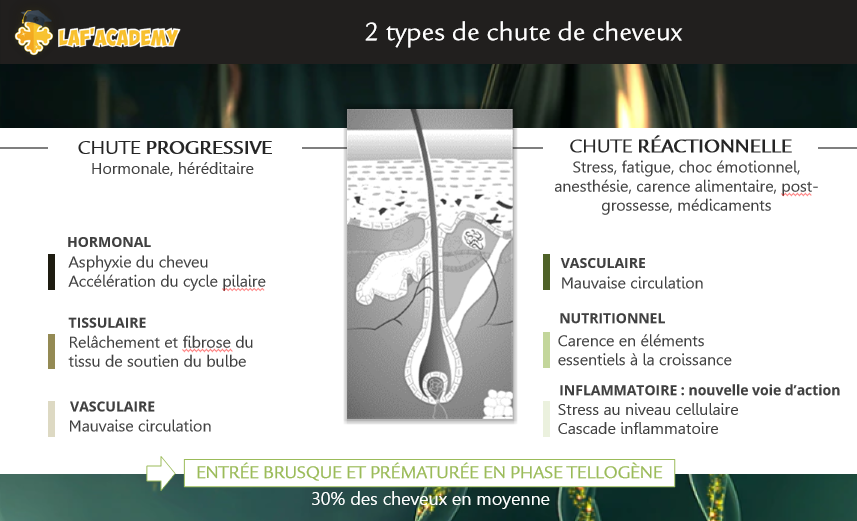 LAF'ACADEMY

2 types de chute de cheveux

CHUTE PROGRESSIVE
Hormonale, héréditaire

HORMONAL
Asphyxie du cheveu
Accélération du cycle pilaire

TISSULAIRE
Relâchement et fibrose du tissu de soutien du bulbe

VASCULAIRE
Mauvaise circulation

CHUTE RÉACTIONNELLE
Stress, fatigue, choc émotionnel, anesthésie, carence alimentaire, post-grossesse, médicaments

VASCULAIRE
Mauvaise circulation

NUTRITIONNEL
Carence en éléments essentiels à la croissance

INFLAMMATOIRE : nouvelle voie d'action
Stress au niveau cellulaire
Cascade inflammatoire

ENTRÉE BRUSQUE ET PRÉMATURÉE EN PHASE TELLOGÈNE
30% des cheveux en moyenne